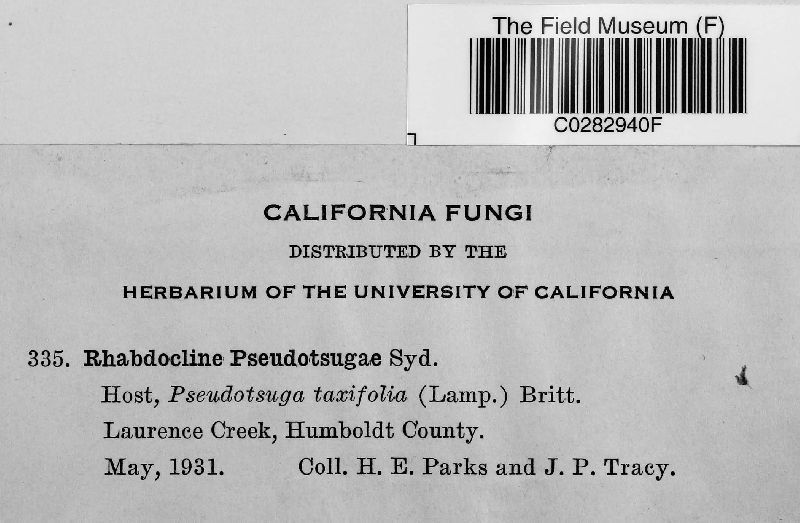 The Field Museum (F)

C0282940F

CALIFORNIA FUNGI

DISTRIBUTED BY THE

HERBARIUM OF THE UNIVERSITY OF CALIFORNIA

335. Rhabdocline Pseudotsugae Syd.
Host, Pseudotsuga taxifolia (Lamp.) Britt.
Laurence Creek, Humboldt County.
May, 1931. Coll. H. E. Parks and J. P. Tracy.